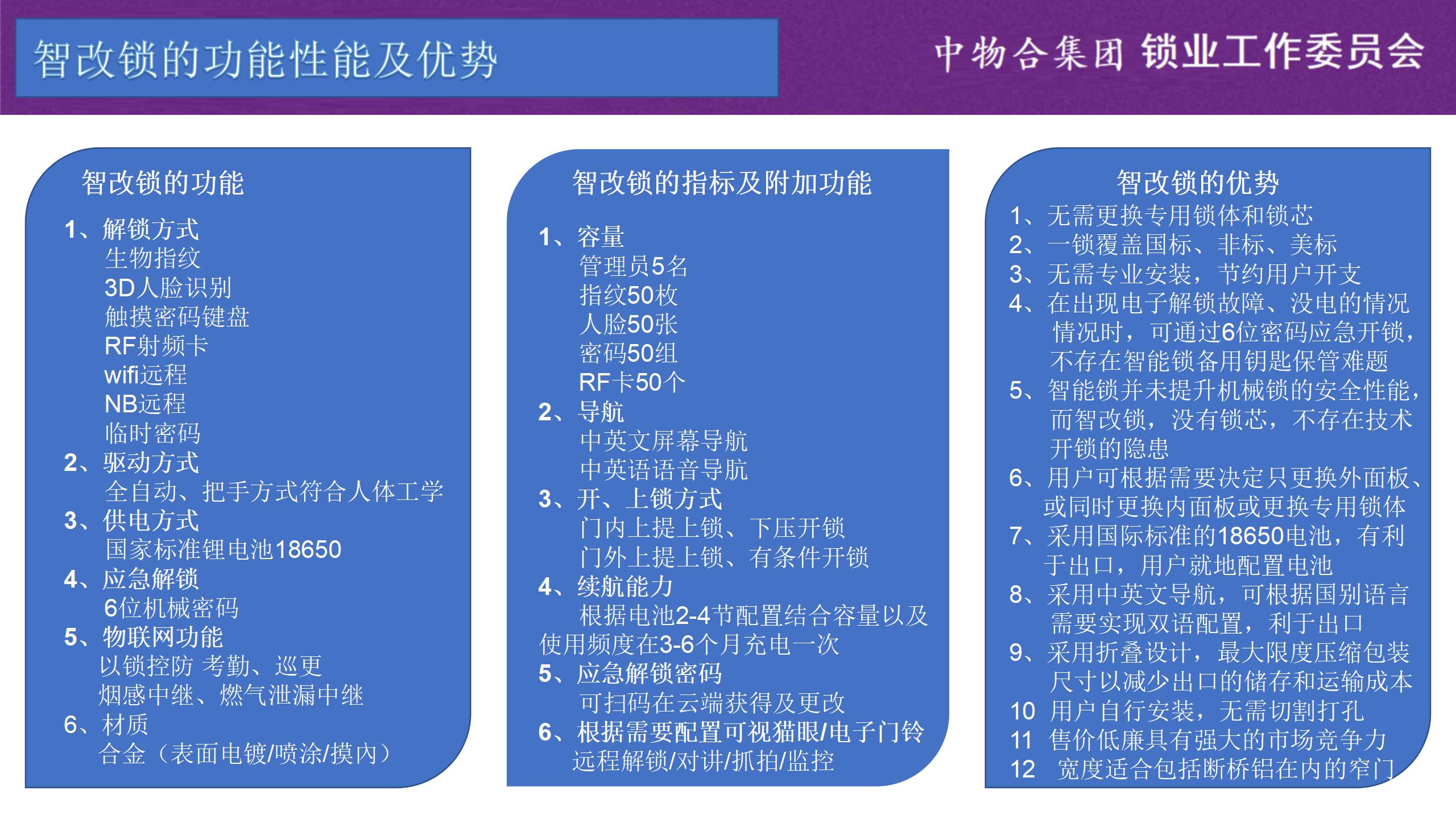 智改锁的功能性能及优势

中物合集团 锁业工作委员会

智改锁的功能

1、解锁方式
生物指纹
3D人脸识别
触摸密码键盘
RF射频卡
wifi远程
NB远程
临时密码
2、驱动方式
全自动、把手方式符合人体工学
3、供电方式
国家标准锂电池18650
4、应急解锁
6位机械密码
5、物联网功能
以锁控防 考勤、巡更
烟感中继、燃气泄漏中继
6、材质
合金（表面电镀/喷涂/摸内）

智改锁的指标及附加功能

1、容量
管理员5名
指纹50枚
人脸50张
密码50组
RF卡50个
2、导航
中英文屏幕导航
中英语语音导航
3、开、上锁方式
门内上提上锁、下压开锁
门外上提上锁、有条件开锁
4、续航能力
根据电池2-4节配置结合容量以及使用频度在3-6个月充电一次
5、应急解锁密码
可扫码在云端获得及更改
6、根据需要配置可视猫眼/电子门铃
远程解锁/对讲/抓拍/监控

智改锁的优势

1、无需更换专用锁体和锁芯
2、一锁覆盖国标、非标、美标
3、无需专业安装，节约用户开支
4、在出现电子解锁故障、没电的情况情况时，可通过6位密码应急开锁，不存在智能锁备用钥匙保管难题
5、智能锁并未提升机械锁的安全性能，而智改锁，没有锁芯，不存在技术开锁的隐患
6、用户可根据需要决定只更换外面板、或同时更换内面板或更换专用锁体
7、采用国际标准的18650电池，有利于出口，用户就地配置电池
8、采用中英文导航，可根据国别语言需要实现双语配置，利于出口
9、采用折叠设计，最大限度压缩包装尺寸以减少出口的储存和运输成本
10 用户自行安装，无需切割打孔
11 售价低廉具有强大的市场竞争力
12 宽度适合包括断桥铝在内的窄门